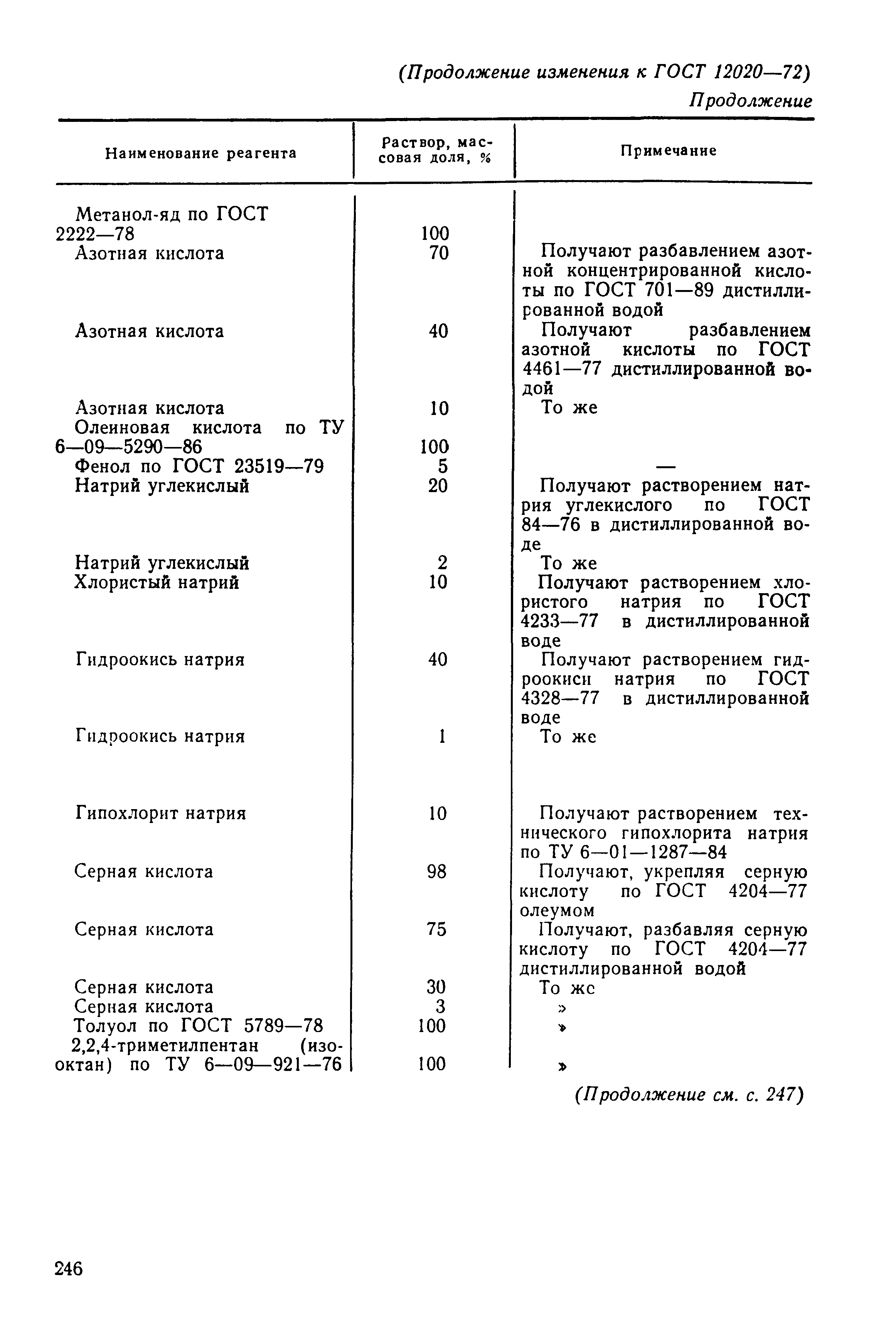 (Продолжение изменения к ГОСТ 12020—72)

Продолжение

| Наименование реагента | Раствор, массовая доля, % | Примечание |
|---|---|---|
| Метанол-яд по ГОСТ 2222—78 | 100 | |
| Азотная кислота | 70 | Получают разбавлением азотной концентрированной кислоты по ГОСТ 701—89 дистиллированной водой |
| Азотная кислота | 40 | Получают разбавлением азотной кислоты по ГОСТ 4461—77 дистиллированной водой |
| Азотная кислота | 10 | То же |
| Олеиновая кислота по ТУ 6—09—5290—86 | 100 | |
| Фенол по ГОСТ 23519—79 | 5 | — |
| Натрий углекислый | 20 | Получают растворением натрия углекислого по ГОСТ 84—76 в дистиллированной воде |
| Натрий углекислый | 2 | То же |
| Хлористый натрий | 10 | Получают растворением хлористого натрия по ГОСТ 4233—77 в дистиллированной воде |
| Гидроокись натрия | 40 | Получают растворением гидроокиси натрия по ГОСТ 4328—77 в дистиллированной воде |
| Гидроокись натрия | 1 | То же |
| Гипохлорит натрия | 10 | Получают растворением технического гипохлорита натрия по ТУ 6—01—1287—84 |
| Серная кислота | 98 | Получают, укрепляя серную кислоту по ГОСТ 4204—77 олеумом |
| Серная кислота | 75 | Получают, разбавляя серную кислоту по ГОСТ 4204—77 дистиллированной водой |
| Серная кислота | 30 | То же |
| Серная кислота | 3 | » |
| Толуол по ГОСТ 5789—78 | 100 | » |
| 2,2,4-триметилпентан (изооктан) по ТУ 6—09—921—76 | 100 | » |

(Продолжение см. с. 247)

246